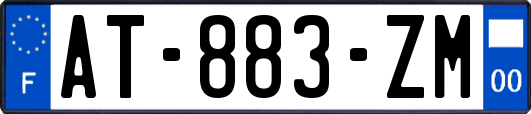 F
AT-883-ZM
00